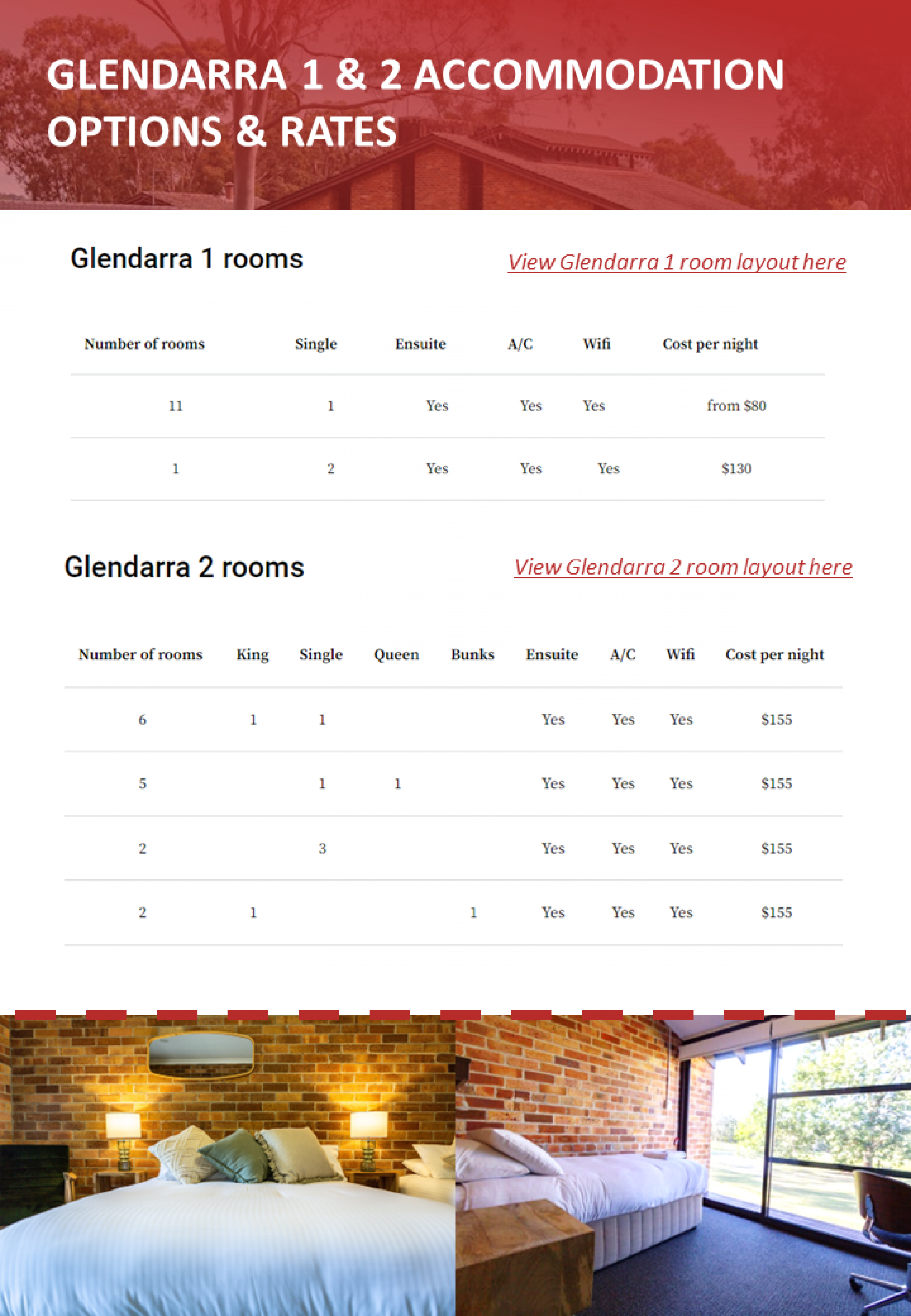 GLENDARRA 1 & 2 ACCOMMODATION OPTIONS & RATES

Glendarra 1 rooms

View Glendarra 1 room layout here

| Number of rooms | Single | Ensuite | A/C | Wifi | Cost per night |
|---|---|---|---|---|---|
| 11 | 1 | Yes | Yes | Yes | from $80 |
| 1 | 2 | Yes | Yes | Yes | $130 |

Glendarra 2 rooms

View Glendarra 2 room layout here

| Number of rooms | King | Single | Queen | Bunks | Ensuite | A/C | Wifi | Cost per night |
|---|---|---|---|---|---|---|---|---|
| 6 | 1 | 1 | | | Yes | Yes | Yes | $155 |
| 5 | | 1 | 1 | | Yes | Yes | Yes | $155 |
| 2 | | 3 | | | Yes | Yes | Yes | $155 |
| 2 | 1 | | | 1 | Yes | Yes | Yes | $155 |